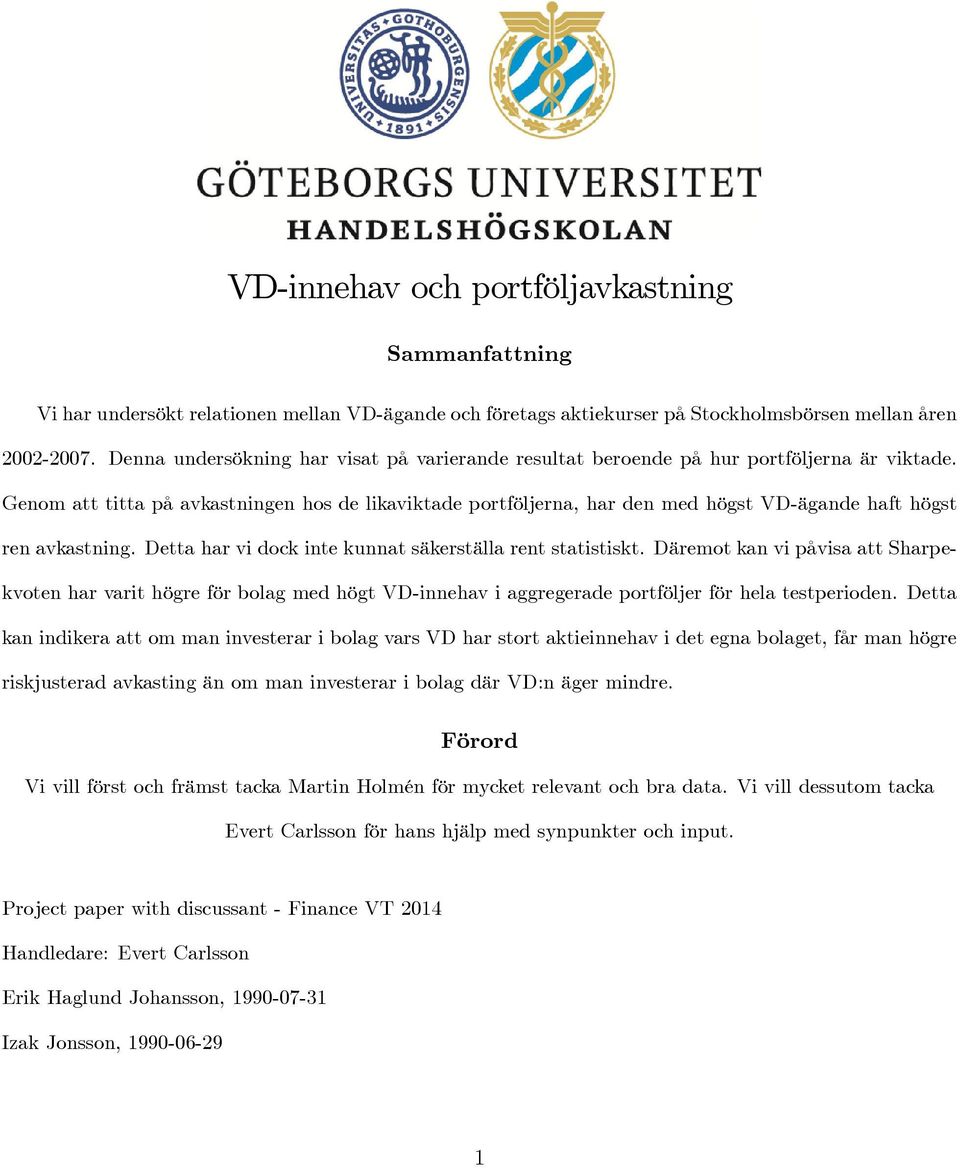 UNIVERSITAS GOTHOBURGENSIS 1891

GÖTEBORGS UNIVERSITET
HANDELSHÖGSKOLAN

VD-innehav och portföljavkastning

Sammanfattning

Vi har undersökt relationen mellan VD-ägande och företags aktiekurser på Stockholmsbörsen mellan åren 2002-2007. Denna undersökning har visat på varierande resultat beroende på hur portföljerna är viktade. Genom att titta på avkastningen hos de likaviktade portföljerna, har den med högst VD-ägande haft högst ren avkastning. Detta har vi dock inte kunnat säkerställa rent statistiskt. Däremot kan vi påvisa att Sharpekvoten har varit högre för bolag med högt VD-innehav i aggregerade portföljer för hela testperioden. Detta kan indikera att om man investerar i bolag vars VD har stort aktieinnehav i det egna bolaget, får man högre riskjusterad avkasting än om man investerar i bolag där VD:n äger mindre.

Förord

Vi vill först och främst tacka Martin Holmén för mycket relevant och bra data. Vi vill dessutom tacka Evert Carlsson för hans hjälp med synpunkter och input.

Project paper with discussant - Finance VT 2014

Handledare: Evert Carlsson

Erik Haglund Johansson, 1990-07-31

Izak Jonsson, 1990-06-29

1